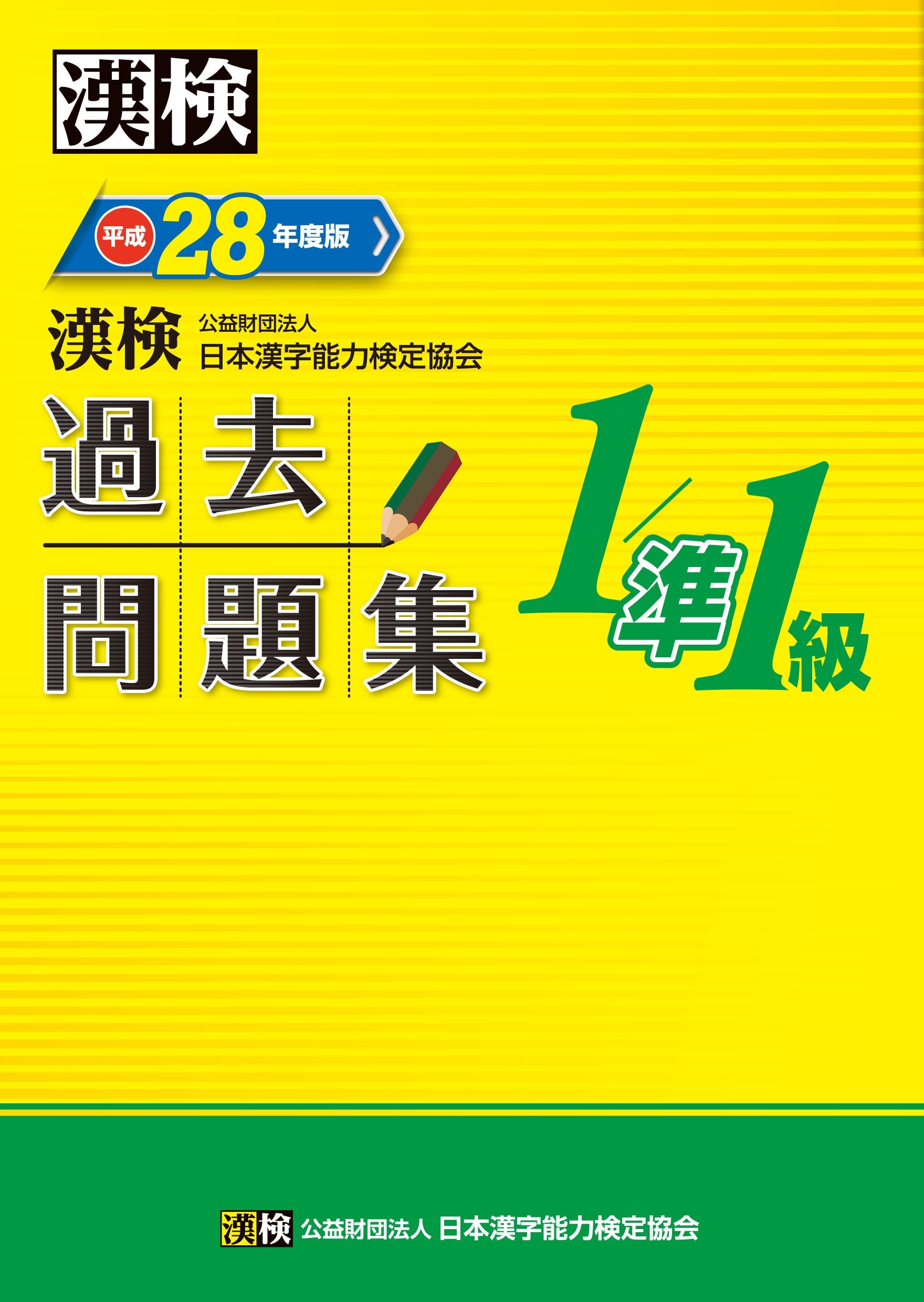 漢検

平成 28 年度版

漢検 公益財団法人 日本漢字能力検定協会

過去問題集

1/準1級

漢検 公益財団法人 日本漢字能力検定協会